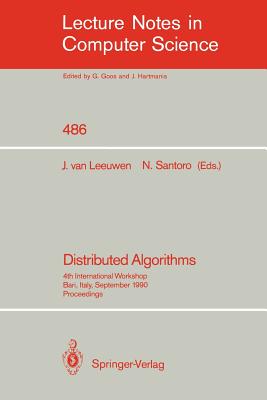 Lecture Notes in Computer Science

Edited by G. Goos and J. Hartmanis

486

J. van Leeuwen N. Santoro (Eds.)

Distributed Algorithms

4th International Workshop
Bari, Italy, September 1990
Proceedings

Springer-Verlag